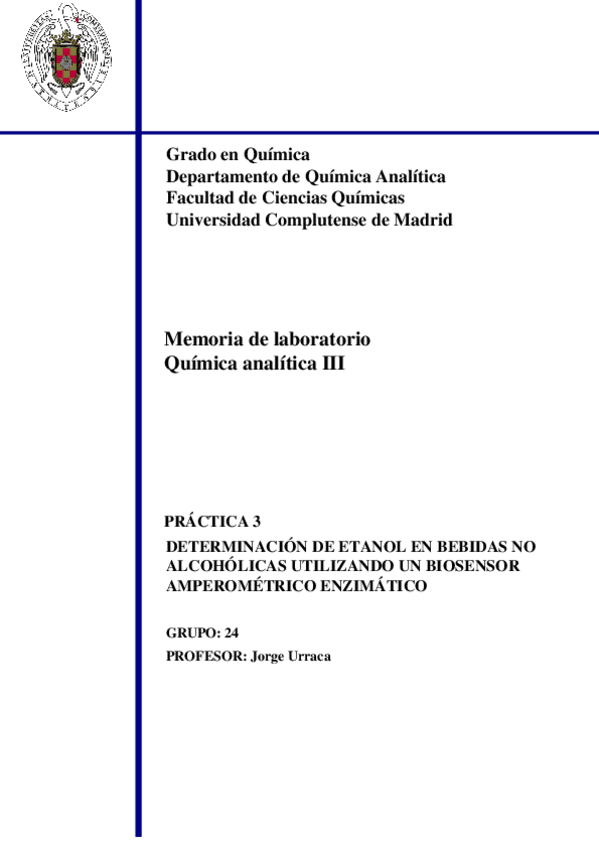 Grado en Química
Departamento de Química Analítica
Facultad de Ciencias Químicas
Universidad Complutense de Madrid

Memoria de laboratorio
Química analítica III

PRÁCTICA 3
DETERMINACIÓN DE ETANOL EN BEBIDAS NO ALCOHÓLICAS UTILIZANDO UN BIOSENSOR AMPEROMÉTRICO ENZIMÁTICO

GRUPO: 24
PROFESOR: Jorge Urraca